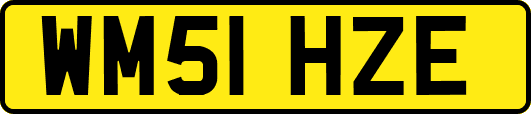 WM51 HZE